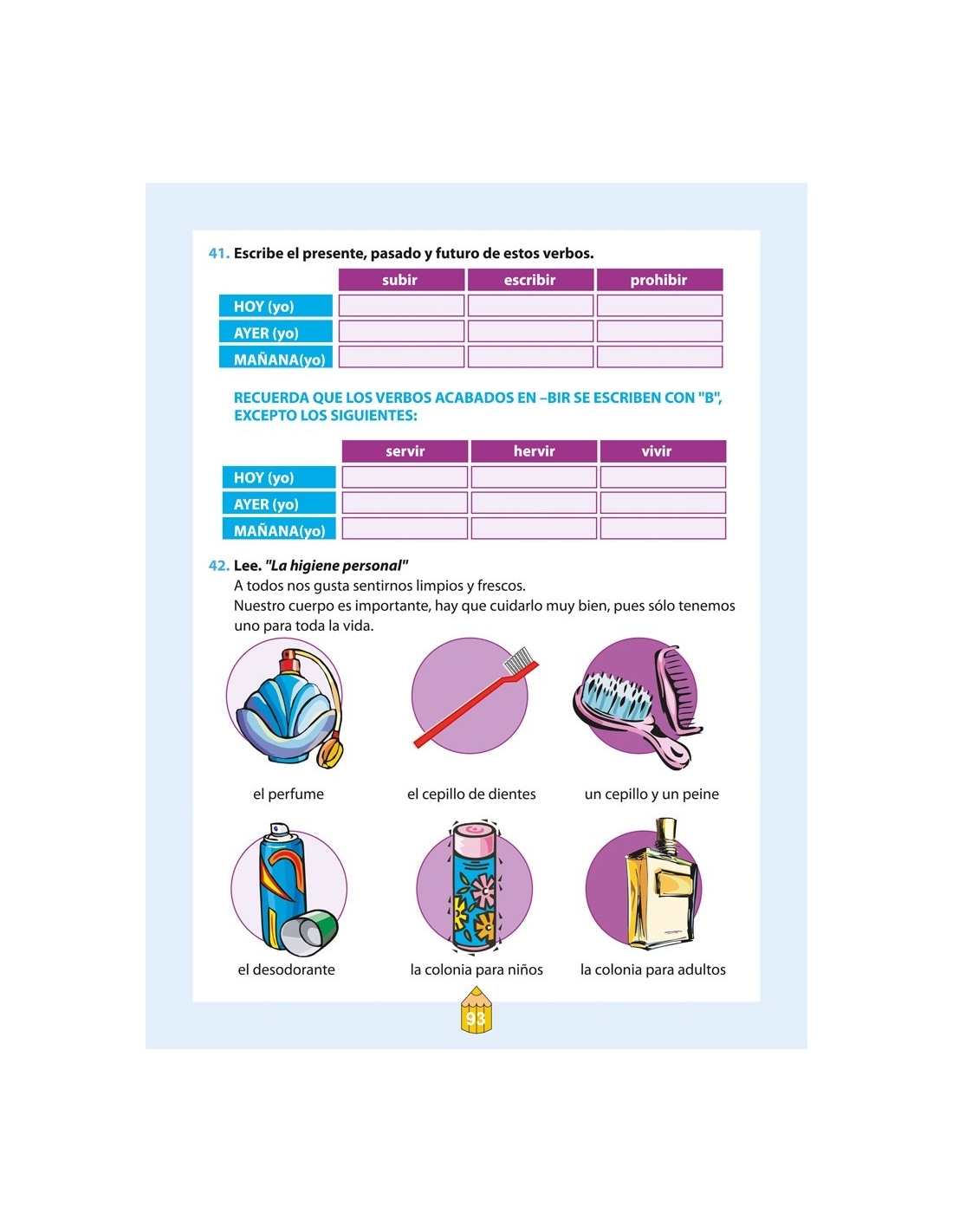 41. Escribe el presente, pasado y futuro de estos verbos.

| | subir | escribir | prohibir |
|---|---|---|---|
| HOY (yo) | | | |
| AYER (yo) | | | |
| MAÑANA(yo) | | | |

RECUERDA QUE LOS VERBOS ACABADOS EN –BIR SE ESCRIBEN CON "B", EXCEPTO LOS SIGUIENTES:

| | servir | hervir | vivir |
|---|---|---|---|
| HOY (yo) | | | |
| AYER (yo) | | | |
| MAÑANA(yo) | | | |

42. Lee. "La higiene personal"
A todos nos gusta sentirnos limpios y frescos.
Nuestro cuerpo es importante, hay que cuidarlo muy bien, pues sólo tenemos uno para toda la vida.

el perfume

el cepillo de dientes

un cepillo y un peine

el desodorante

la colonia para niños

la colonia para adultos

93